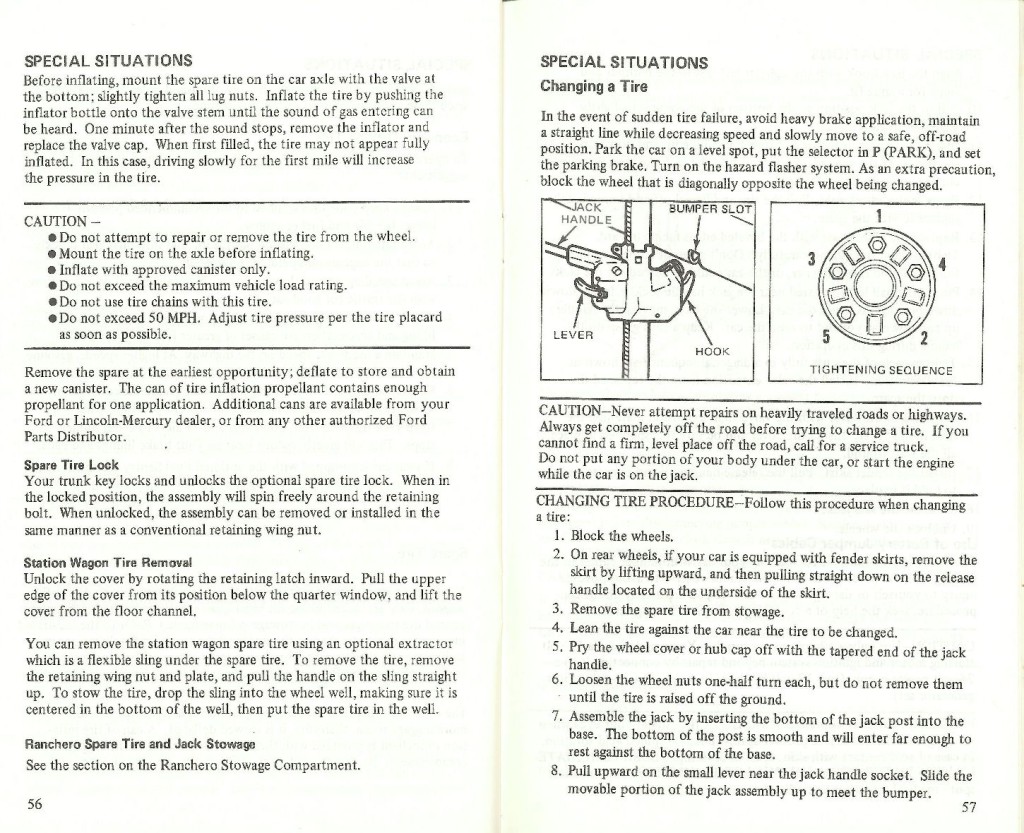 SPECIAL SITUATIONS

Before inflating, mount the spare tire on the car axle with the valve at the bottom; slightly tighten all lug nuts. Inflate the tire by pushing the inflator bottle onto the valve stem until the sound of gas entering can be heard. One minute after the sound stops, remove the inflator and replace the valve cap. When first filled, the tire may not appear fully inflated. In this case, driving slowly for the first mile will increase the pressure in the tire.

CAUTION –
● Do not attempt to repair or remove the tire from the wheel.
● Mount the tire on the axle before inflating.
● Inflate with approved canister only.
● Do not exceed the maximum vehicle load rating.
● Do not use tire chains with this tire.
● Do not exceed 50 MPH. Adjust tire pressure per the tire placard as soon as possible.

Remove the spare at the earliest opportunity; deflate to store and obtain a new canister. The can of tire inflation propellant contains enough propellant for one application. Additional cans are available from your Ford or Lincoln-Mercury dealer, or from any other authorized Ford Parts Distributor.

Spare Tire Lock
Your trunk key locks and unlocks the optional spare tire lock. When in the locked position, the assembly will spin freely around the retaining bolt. When unlocked, the assembly can be removed or installed in the same manner as a conventional retaining wing nut.

Station Wagon Tire Removal
Unlock the cover by rotating the retaining latch inward. Pull the upper edge of the cover from its position below the quarter window, and lift the cover from the floor channel.

You can remove the station wagon spare tire using an optional extractor which is a flexible sling under the spare tire. To remove the tire, remove the retaining wing nut and plate, and pull the handle on the sling straight up. To stow the tire, drop the sling into the wheel well, making sure it is centered in the bottom of the well, then put the spare tire in the well.

Ranchero Spare Tire and Jack Stowage
See the section on the Ranchero Stowage Compartment.

56

SPECIAL SITUATIONS
Changing a Tire

In the event of sudden tire failure, avoid heavy brake application, maintain a straight line while decreasing speed and slowly move to a safe, off-road position. Park the car on a level spot, put the selector in P (PARK), and set the parking brake. Turn on the hazard flasher system. As an extra precaution, block the wheel that is diagonally opposite the wheel being changed.

JACK HANDLE
BUMPER SLOT
LEVER
HOOK

1
3
4
5
2
TIGHTENING SEQUENCE

CAUTION–Never attempt repairs on heavily traveled roads or highways. Always get completely off the road before trying to change a tire. If you cannot find a firm, level place off the road, call for a service truck. Do not put any portion of your body under the car, or start the engine while the car is on the jack.

CHANGING TIRE PROCEDURE–Follow this procedure when changing a tire:
1. Block the wheels.
2. On rear wheels, if your car is equipped with fender skirts, remove the skirt by lifting upward, and then pulling straight down on the release handle located on the underside of the skirt.
3. Remove the spare tire from stowage.
4. Lean the tire against the car near the tire to be changed.
5. Pry the wheel cover or hub cap off with the tapered end of the jack handle.
6. Loosen the wheel nuts one-half turn each, but do not remove them until the tire is raised off the ground.
7. Assemble the jack by inserting the bottom of the jack post into the base. The bottom of the post is smooth and will enter far enough to rest against the bottom of the base.
8. Pull upward on the small lever near the jack handle socket. Slide the movable portion of the jack assembly up to meet the bumper.

57